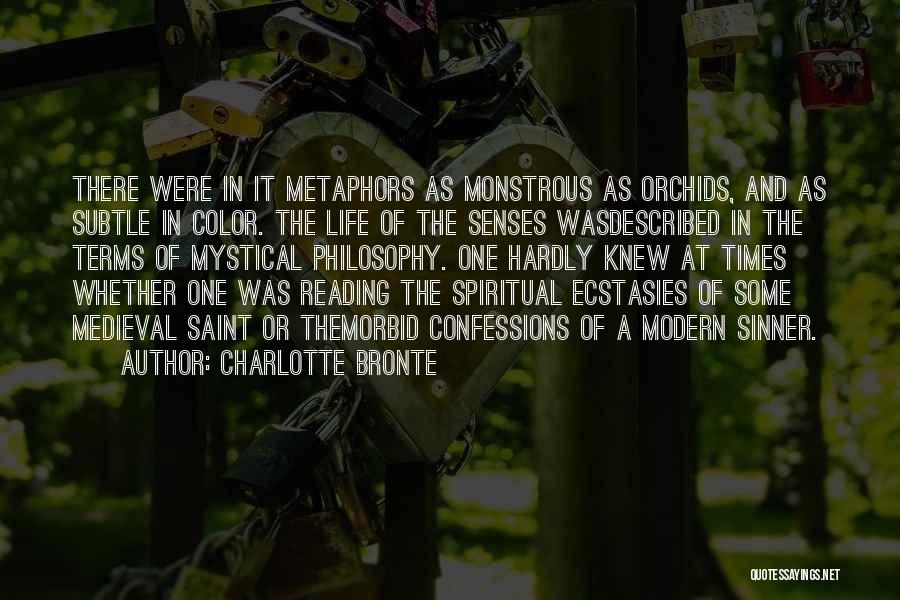 THERE WERE IN IT METAPHORS AS MONSTROUS AS ORCHIDS, AND AS SUBTLE IN COLOR. THE LIFE OF THE SENSES WASDESCRIBED IN THE TERMS OF MYSTICAL PHILOSOPHY. ONE HARDLY KNEW AT TIMES WHETHER ONE WAS READING THE SPIRITUAL ECSTASIES OF SOME MEDIEVAL SAINT OR THEMORBID CONFESSIONS OF A MODERN SINNER.
AUTHOR: CHARLOTTE BRONTE

QUOTESSAYINGS.NET